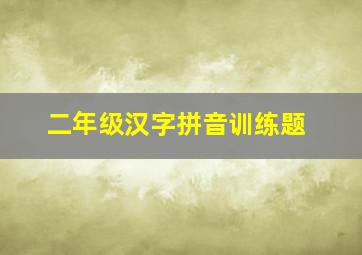 二年级汉字拼音训练题